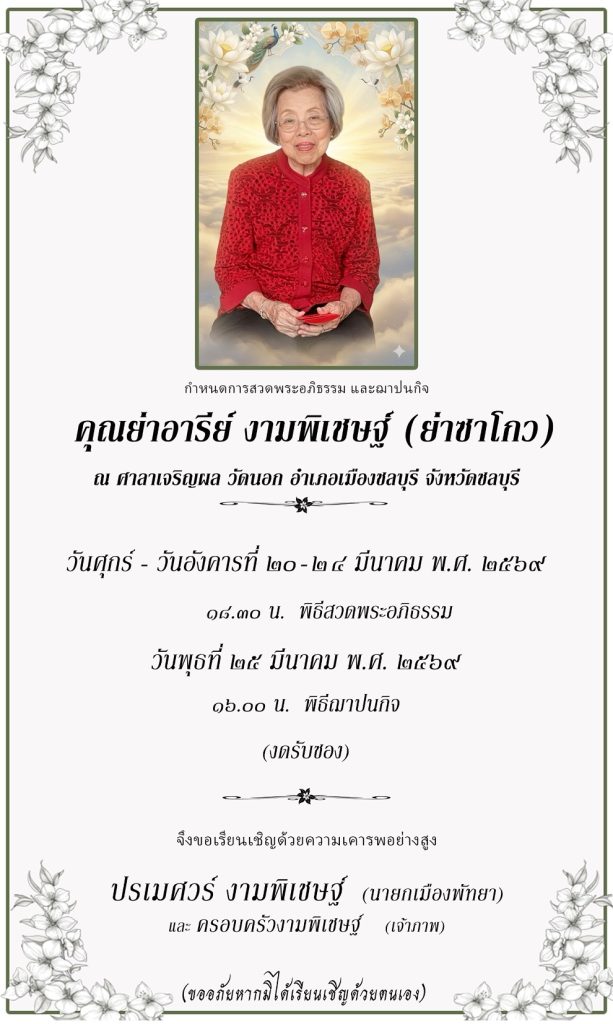 กำหนดการสวดพระอภิธรรม และฌาปนกิจ

คุณย่าอารีย์ งามพิเชษฐ์ (ย่าซาโกว)

ณ ศาลาเจริญผล วัดนอก อำเภอเมืองชลบุรี จังหวัดชลบุรี

วันศุกร์ - วันอังคารที่ ๒๐-๒๔ มีนาคม พ.ศ. ๒๕๖๙

๑๘.๓๐ น. พิธีสวดพระอภิธรรม

วันพุธที่ ๒๕ มีนาคม พ.ศ. ๒๕๖๙

๑๖.๐๐ น. พิธีฌาปนกิจ

(งดรับซอง)

จึงขอเรียนเชิญด้วยความเคารพอย่างสูง

ปรเมศวร์ งามพิเชษฐ์ (นายกเมืองพัทยา)

และ ครอบครัวงามพิเชษฐ์ (เจ้าภาพ)

(ขออภัยหากมิได้เรียนเชิญด้วยตนเอง)